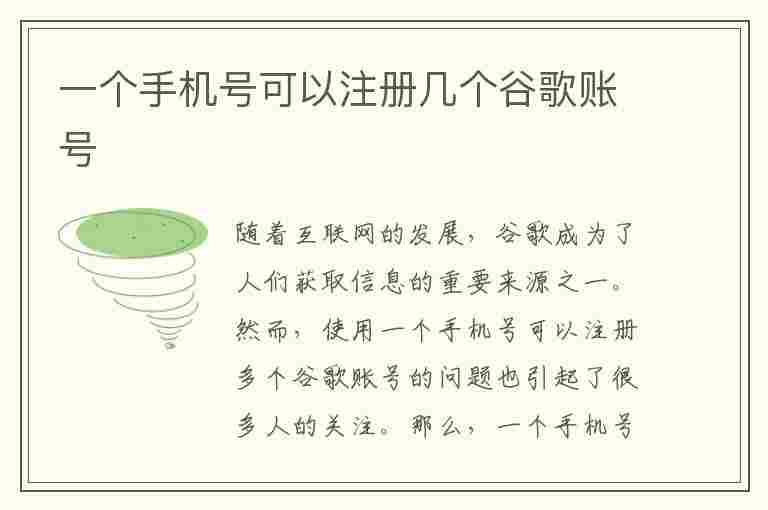 一个手机号可以注册几个谷歌账号

随着互联网的发展，谷歌成为了人们获取信息的重要来源之一。然而，使用一个手机号可以注册多个谷歌账号的问题也引起了很多人的关注。那么，一个手机号